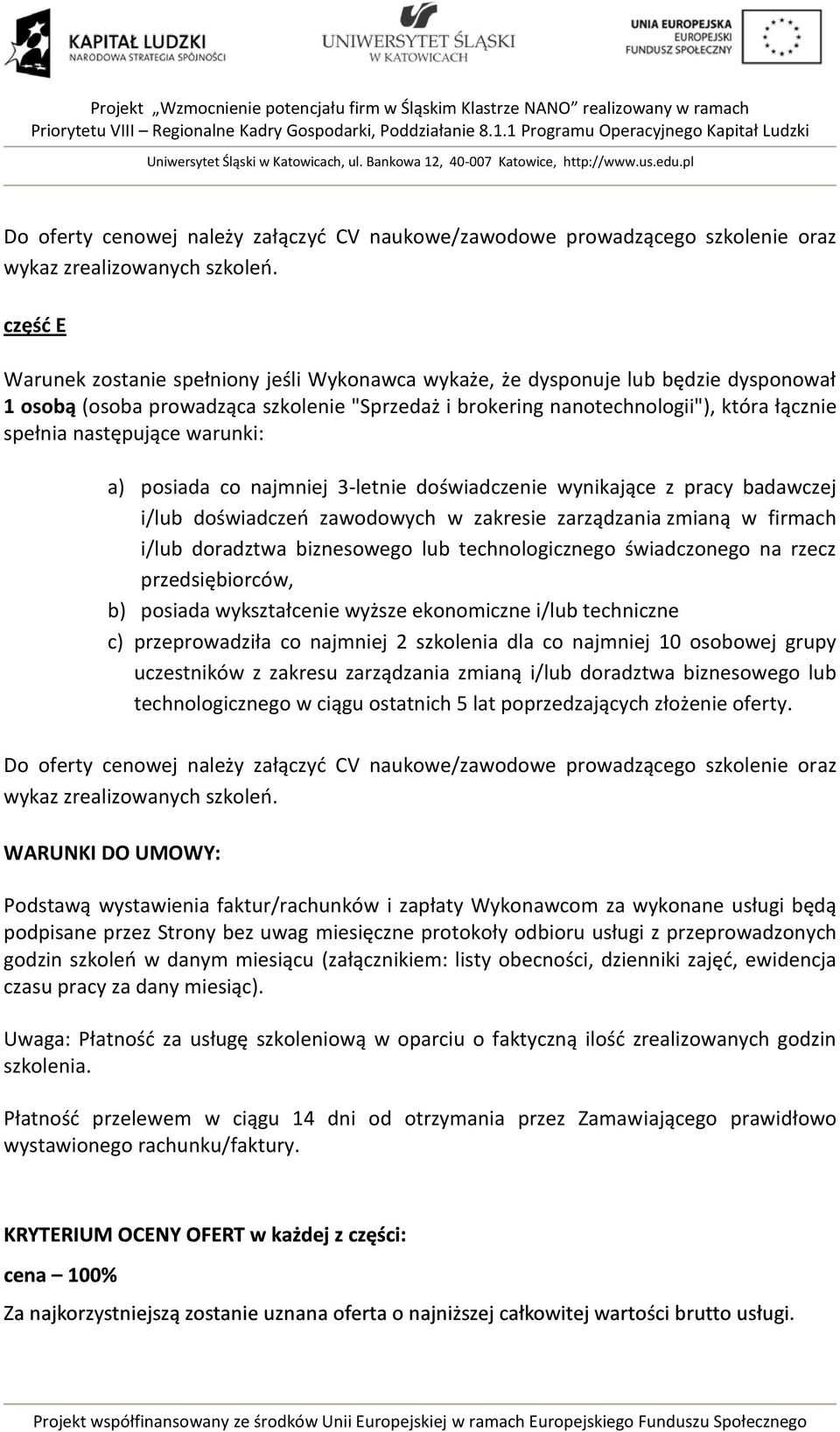 KAPITAŁ LUDZKI
NARODOWA STRATEGIA SPÓJNOŚCI

UNIWERSYTET ŚLĄSKI
W KATOWICACH

UNIA EUROPEJSKA
EUROPEJSKI
FUNDUSZ SPOŁECZNY

Projekt „Wzmocnienie potencjału firm w Śląskim Klastrze NANO" realizowany w ramach Priorytetu VIII – Regionalne Kadry Gospodarki, Poddziałanie 8.1.1 Programu Operacyjnego Kapitał Ludzki

Uniwersytet Śląski w Katowicach, ul. Bankowa 12, 40-007 Katowice, http://www.us.edu.pl

Do oferty cenowej należy załączyć CV naukowe/zawodowe prowadzącego szkolenie oraz wykaz zrealizowanych szkoleń.

część E

Warunek zostanie spełniony jeśli Wykonawca wykaże, że dysponuje lub będzie dysponował 1 osobą (osoba prowadząca szkolenie "Sprzedaż i brokering nanotechnologii"), która łącznie spełnia następujące warunki:

a) posiada co najmniej 3-letnie doświadczenie wynikające z pracy badawczej i/lub doświadczeń zawodowych w zakresie zarządzania zmianą w firmach i/lub doradztwa biznesowego lub technologicznego świadczonego na rzecz przedsiębiorców,
b) posiada wykształcenie wyższe ekonomiczne i/lub techniczne
c) przeprowadziła co najmniej 2 szkolenia dla co najmniej 10 osobowej grupy uczestników z zakresu zarządzania zmianą i/lub doradztwa biznesowego lub technologicznego w ciągu ostatnich 5 lat poprzedzających złożenie oferty.

Do oferty cenowej należy załączyć CV naukowe/zawodowe prowadzącego szkolenie oraz wykaz zrealizowanych szkoleń.

WARUNKI DO UMOWY:

Podstawą wystawienia faktur/rachunków i zapłaty Wykonawcom za wykonane usługi będą podpisane przez Strony bez uwag miesięczne protokoły odbioru usługi z przeprowadzonych godzin szkoleń w danym miesiącu (załącznikiem: listy obecności, dzienniki zajęć, ewidencja czasu pracy za dany miesiąc).

Uwaga: Płatność za usługę szkoleniową w oparciu o faktyczną ilość zrealizowanych godzin szkolenia.

Płatność przelewem w ciągu 14 dni od otrzymania przez Zamawiającego prawidłowo wystawionego rachunku/faktury.

KRYTERIUM OCENY OFERT w każdej z części:

cena – 100%

Za najkorzystniejszą zostanie uznana oferta o najniższej całkowitej wartości brutto usługi.

Projekt współfinansowany ze środków Unii Europejskiej w ramach Europejskiego Funduszu Społecznego